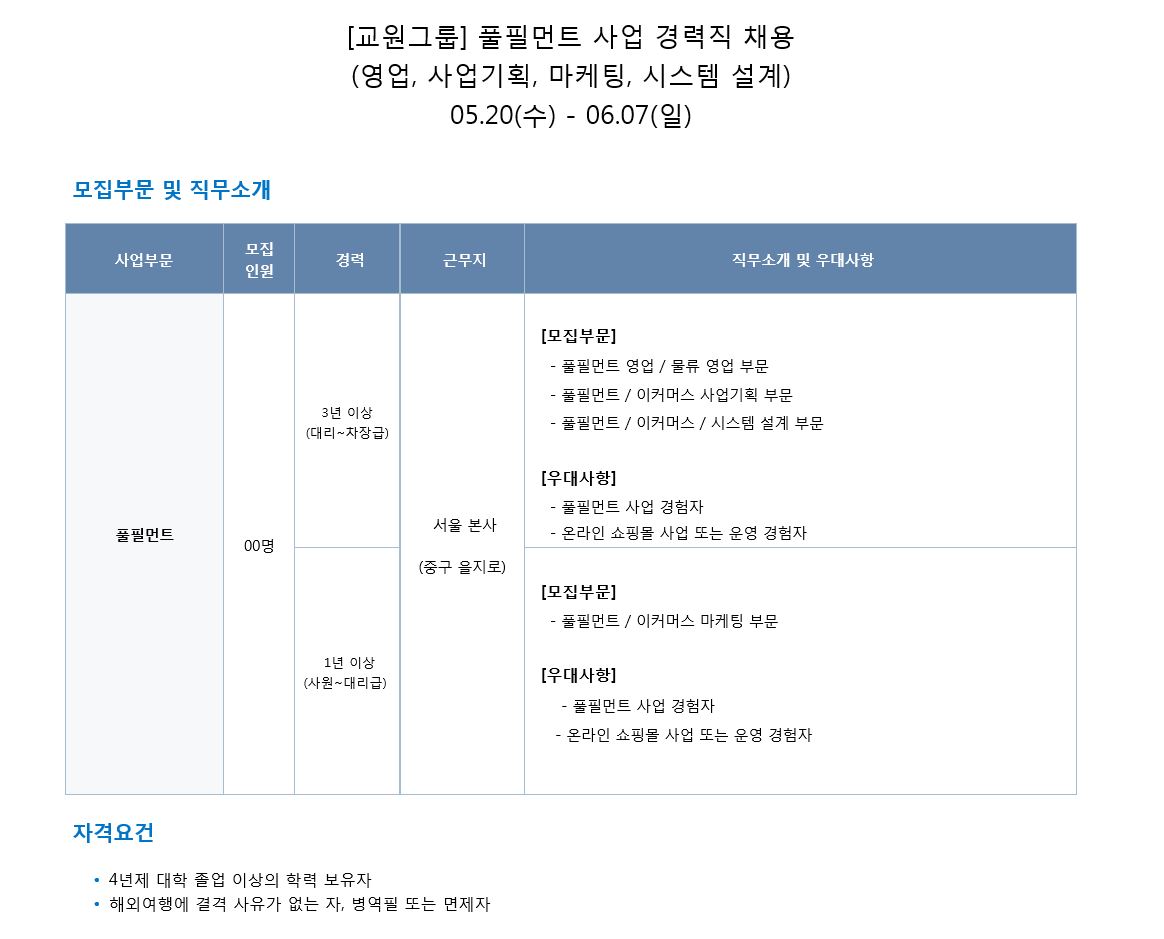 [교원그룹] 풀필먼트 사업 경력직 채용
(영업, 사업기획, 마케팅, 시스템 설계)
05.20(수) - 06.07(일)

모집부문 및 직무소개

| 사업부문 | 모집 인원 | 경력 | 근무지 | 직무소개 및 우대사항 |
|---|---|---|---|---|
| 풀필먼트 | 00명 | 3년 이상 (대리~차장급) | 서울 본사 (중구 을지로) | [모집부문] - 풀필먼트 영업 / 물류 영업 부문 - 풀필먼트 / 이커머스 사업기획 부문 - 풀필먼트 / 이커머스 / 시스템 설계 부문 [우대사항] - 풀필먼트 사업 경험자 - 온라인 쇼핑몰 사업 또는 운영 경험자 |
| | | 1년 이상 (사원~대리급) | | [모집부문] - 풀필먼트 / 이커머스 마케팅 부문 [우대사항] - 풀필먼트 사업 경험자 - 온라인 쇼핑몰 사업 또는 운영 경험자 |

자격요건

• 4년제 대학 졸업 이상의 학력 보유자
• 해외여행에 결격 사유가 없는 자, 병역필 또는 면제자